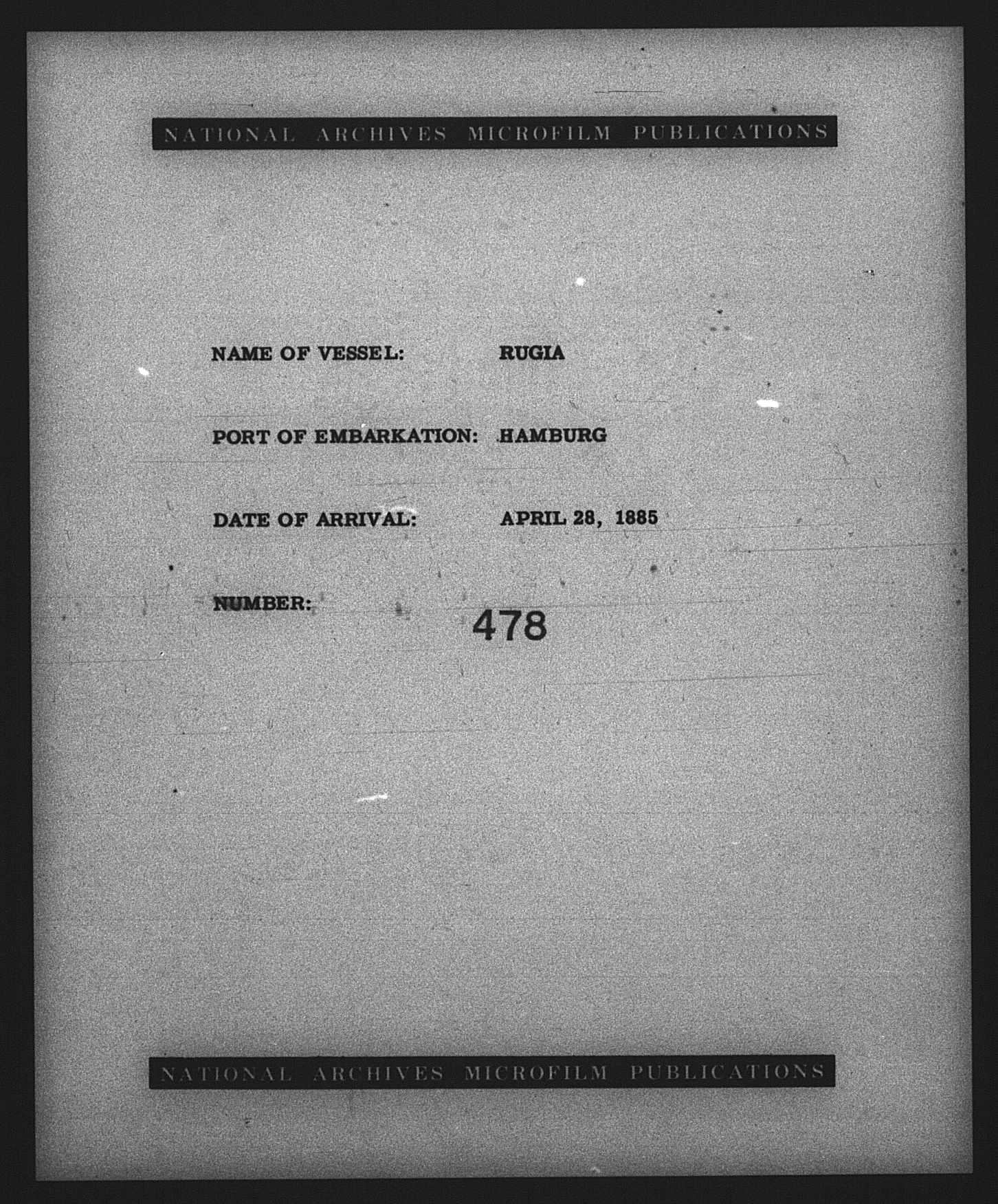 NATIONAL ARCHIVES MICROFILM PUBLICATIONS

NAME OF VESSEL: RUGIA

PORT OF EMBARKATION: HAMBURG

DATE OF ARRIVAL: APRIL 28, 1885

NUMBER: 478

NATIONAL ARCHIVES MICROFILM PUBLICATIONS